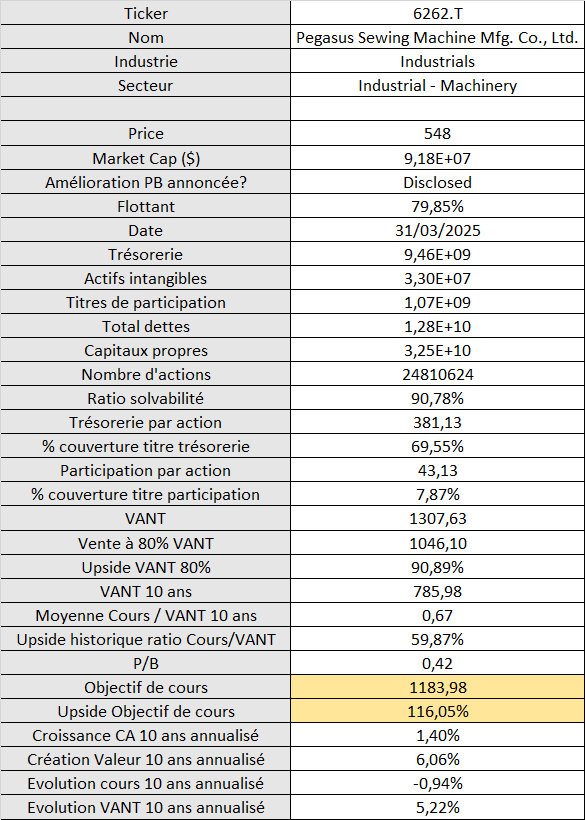 | Ticker | 6262.T |
|---|---|
| Nom | Pegasus Sewing Machine Mfg. Co., Ltd. |
| Industrie | Industrials |
| Secteur | Industrial - Machinery |
| | |
| Price | 548 |
| Market Cap ($) | 9,18E+07 |
| Amélioration PB annoncée? | Disclosed |
| Flottant | 79,85% |
| Date | 31/03/2025 |
| Trésorerie | 9,46E+09 |
| Actifs intangibles | 3,30E+07 |
| Titres de participation | 1,07E+09 |
| Total dettes | 1,28E+10 |
| Capitaux propres | 3,25E+10 |
| Nombre d'actions | 24810624 |
| Ratio solvabilité | 90,78% |
| Trésorerie par action | 381,13 |
| % couverture titre trésorerie | 69,55% |
| Participation par action | 43,13 |
| % couverture titre participation | 7,87% |
| VANT | 1307,63 |
| Vente à 80% VANT | 1046,10 |
| Upside VANT 80% | 90,89% |
| VANT 10 ans | 785,98 |
| Moyenne Cours / VANT 10 ans | 0,67 |
| Upside historique ratio Cours/VANT | 59,87% |
| P/B | 0,42 |
| Objectif de cours | 1183,98 |
| Upside Objectif de cours | 116,05% |
| Croissance CA 10 ans annualisé | 1,40% |
| Création Valeur 10 ans annualisé | 6,06% |
| Evolution cours 10 ans annualisé | -0,94% |
| Evolution VANT 10 ans annualisé | 5,22% |